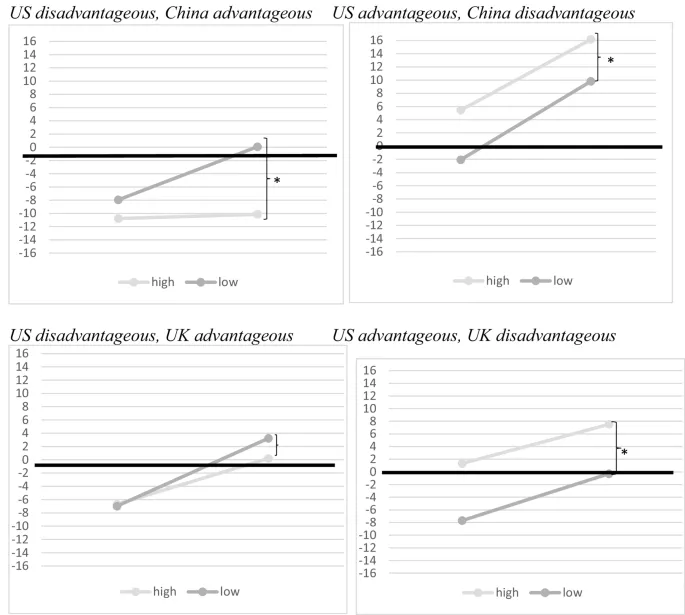 US disadvantageous, China advantageous

16
14
12
10
8
6
4
2
0
-2
-4
-6
-8
-10
-12
-14
-16

*

high low

US advantageous, China disadvantageous

16
14
12
10
8
6
4
2
0
-2
-4
-6
-8
-10
-12
-14
-16

*

high low

US disadvantageous, UK advantageous

16
14
12
10
8
6
4
2
0
-2
-4
-6
-8
-10
-12
-14
-16

high low

US advantageous, UK disadvantageous

16
14
12
10
8
6
4
2
0
-2
-4
-6
-8
-10
-12
-14
-16

*

high low